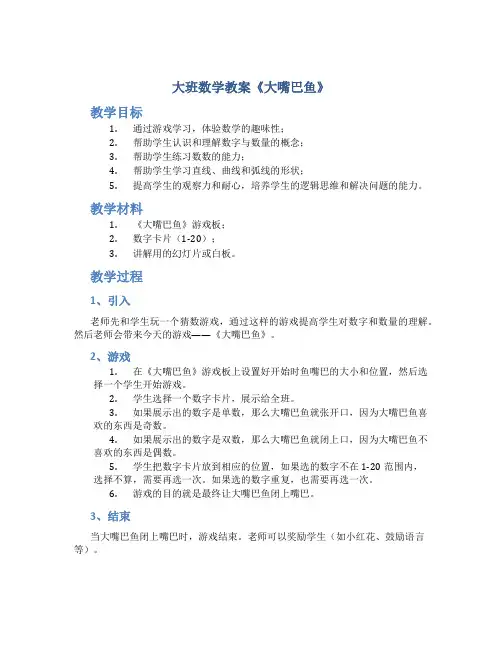 大班数学教案《大嘴巴鱼》

教学目标

1. 通过游戏学习，体验数学的趣味性；
2. 帮助学生认识和理解数字与数量的概念；
3. 帮助学生练习数数的能力；
4. 帮助学生学习直线、曲线和弧线的形状；
5. 提高学生的观察力和耐心，培养学生的逻辑思维和解决问题的能力。

教学材料

1. 《大嘴巴鱼》游戏板；
2. 数字卡片（1-20）；
3. 讲解用的幻灯片或白板。

教学过程

1、引入

老师先和学生玩一个猜数游戏，通过这样的游戏提高学生对数字和数量的理解。然后老师会带来今天的游戏——《大嘴巴鱼》。

2、游戏

1. 在《大嘴巴鱼》游戏板上设置好开始时鱼嘴巴的大小和位置，然后选择一个学生开始游戏。
2. 学生选择一个数字卡片，展示给全班。
3. 如果展示出的数字是单数，那么大嘴巴鱼就张开口，因为大嘴巴鱼喜欢的东西是奇数。
4. 如果展示出的数字是双数，那么大嘴巴鱼就闭上口，因为大嘴巴鱼不喜欢的东西是偶数。
5. 学生把数字卡片放到相应的位置，如果选的数字不在 1-20 范围内，选择不算，需要再选一次。如果选的数字重复，也需要再选一次。
6. 游戏的目的就是最终让大嘴巴鱼闭上嘴巴。

3、结束

当大嘴巴鱼闭上嘴巴时，游戏结束。老师可以奖励学生（如小红花、鼓励语言等）。